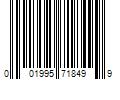 0 01995 71849 9